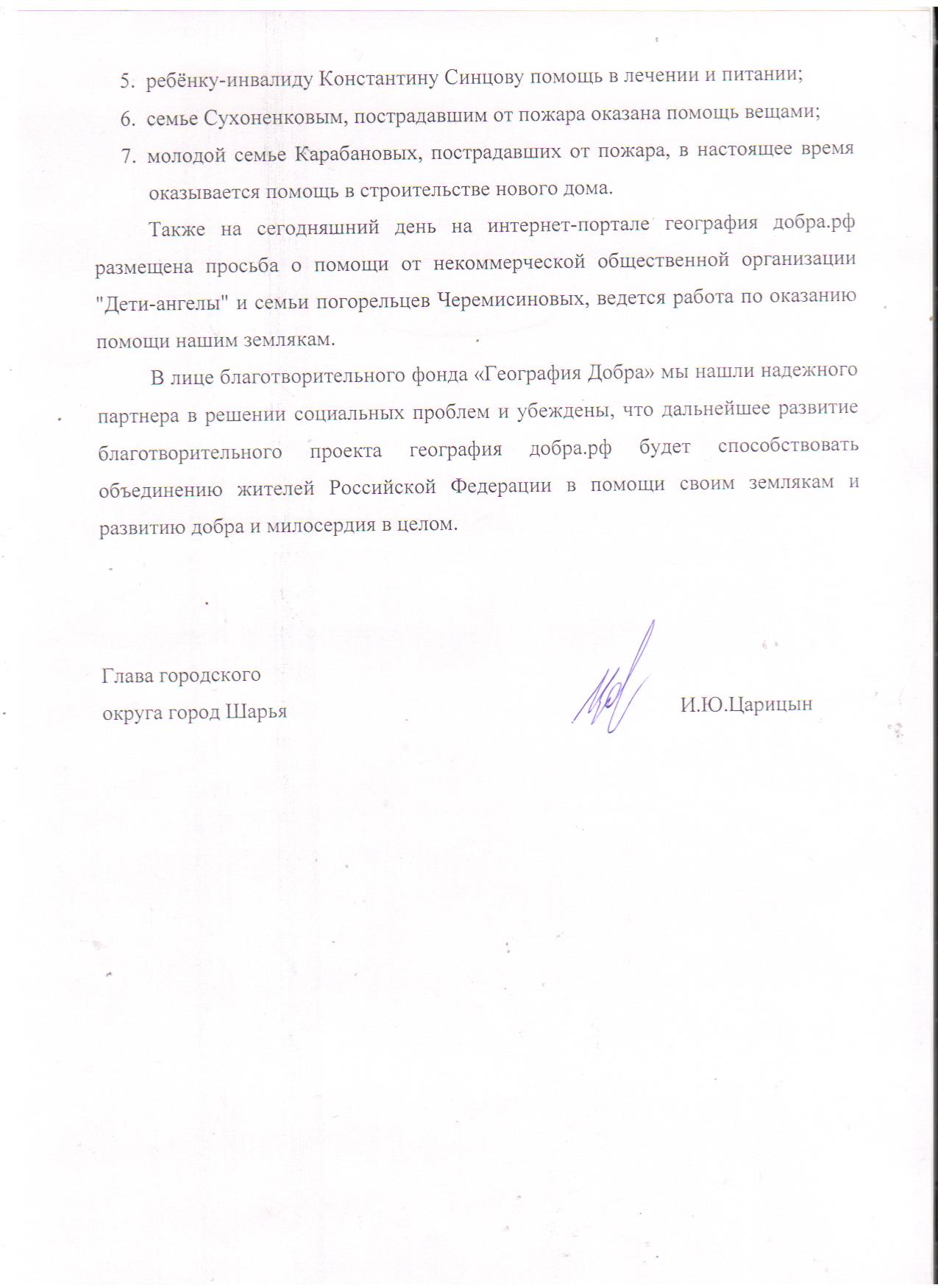 5. ребёнку-инвалиду Константину Синцову помощь в лечении и питании;

6. семье Сухоненковым, пострадавшим от пожара оказана помощь вещами;

7. молодой семье Карабановых, пострадавших от пожара, в настоящее время оказывается помощь в строительстве нового дома.

Также на сегодняшний день на интернет-портале география добра.рф размещена просьба о помощи от некоммерческой общественной организации "Дети-ангелы" и семьи погорельцев Черемисиновых, ведется работа по оказанию помощи нашим землякам.

В лице благотворительного фонда «География Добра» мы нашли надежного партнера в решении социальных проблем и убеждены, что дальнейшее развитие благотворительного проекта география добра.рф будет способствовать объединению жителей Российской Федерации в помощи своим землякам и развитию добра и милосердия в целом.

Глава городского
округа город Шарья

И.Ю.Царицын